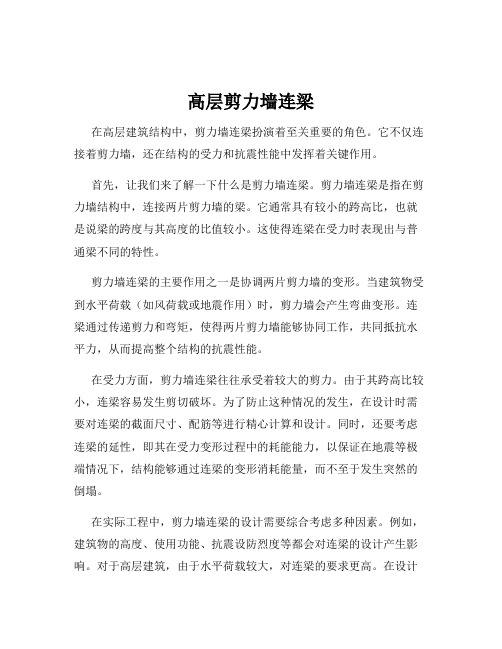 高层剪力墙连梁

在高层建筑结构中，剪力墙连梁扮演着至关重要的角色。它不仅连接着剪力墙，还在结构的受力和抗震性能中发挥着关键作用。

首先，让我们来了解一下什么是剪力墙连梁。剪力墙连梁是指在剪力墙结构中，连接两片剪力墙的梁。它通常具有较小的跨高比，也就是说梁的跨度与其高度的比值较小。这使得连梁在受力时表现出与普通梁不同的特性。

剪力墙连梁的主要作用之一是协调两片剪力墙的变形。当建筑物受到水平荷载（如风荷载或地震作用）时，剪力墙会产生弯曲变形。连梁通过传递剪力和弯矩，使得两片剪力墙能够协同工作，共同抵抗水平力，从而提高整个结构的抗震性能。

在受力方面，剪力墙连梁往往承受着较大的剪力。由于其跨高比较小，连梁容易发生剪切破坏。为了防止这种情况的发生，在设计时需要对连梁的截面尺寸、配筋等进行精心计算和设计。同时，还要考虑连梁的延性，即其在受力变形过程中的耗能能力，以保证在地震等极端情况下，结构能够通过连梁的变形消耗能量，而不至于发生突然的倒塌。

在实际工程中，剪力墙连梁的设计需要综合考虑多种因素。例如，建筑物的高度、使用功能、抗震设防烈度等都会对连梁的设计产生影响。对于高层建筑，由于水平荷载较大，对连梁的要求更高。在设计